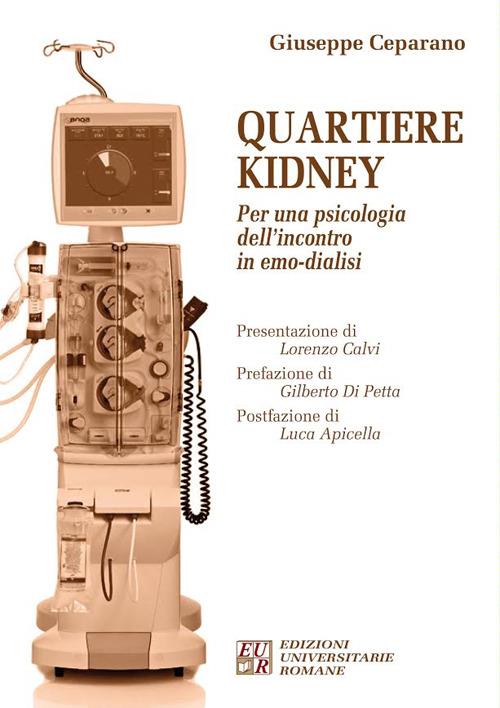 Giuseppe Ceparano

QUARTIERE KIDNEY

Per una psicologia dell'incontro in emo-dialisi

Presentazione di
Lorenzo Calvi

Prefazione di
Gilberto Di Petta

Postfazione di
Luca Apicella

EUR

EDIZIONI
UNIVERSITARIE
ROMANE